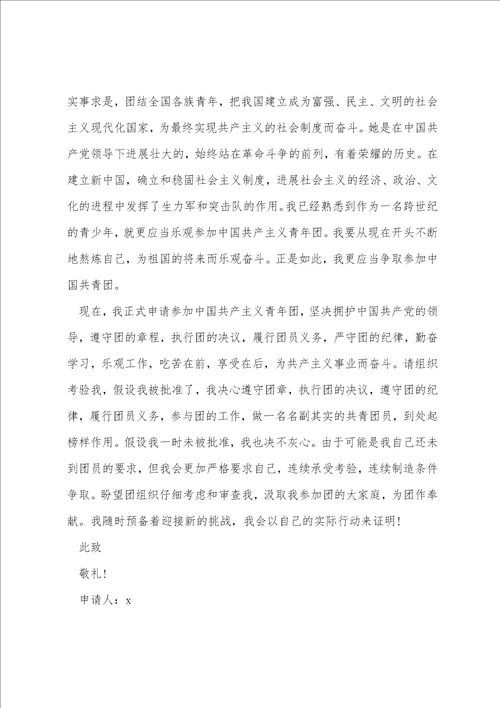 实事求是，团结全国各族青年，把我国建立成为富强、民主、文明的社会主义现代化国家，为最终实现共产主义的社会制度而奋斗。她是在中国共产党领导下进展壮大的，始终站在革命斗争的前列，有着荣耀的历史。在建立新中国，确立和稳固社会主义制度，进展社会主义的经济、政治、文化的进程中发挥了生力军和突击队的作用。我已经熟悉到作为一名跨世纪的青少年，就更应当乐观参加中国共产主义青年团。我要从现在开头不断地熬炼自己，为祖国的将来而乐观奋斗。正是如此，我更应当争取参加中国共青团。

现在，我正式申请参加中国共产主义青年团，坚决拥护中国共产党的领导，遵守团的章程，执行团的决议，履行团员义务，严守团的纪律，勤奋学习，乐观工作，吃苦在前，享受在后，为共产主义事业而奋斗。请组织考验我，假设我被批准了，我决心遵守团章，执行团的决议，遵守团的纪律，履行团员义务，参与团的工作，做一名名副其实的共青团员，到处起榜样作用。假设我一时未被批准，我也决不灰心。由于可能是我自己还未到团员的要求，但我会更加严格要求自己，连续承受考验，连续制造条件争取。盼望团组织仔细考虑和审查我，汲取我参加团的大家庭，为团作奉献。我随时预备着迎接新的挑战，我会以自己的实际行动来证明！

此致

敬礼！

申请人：x